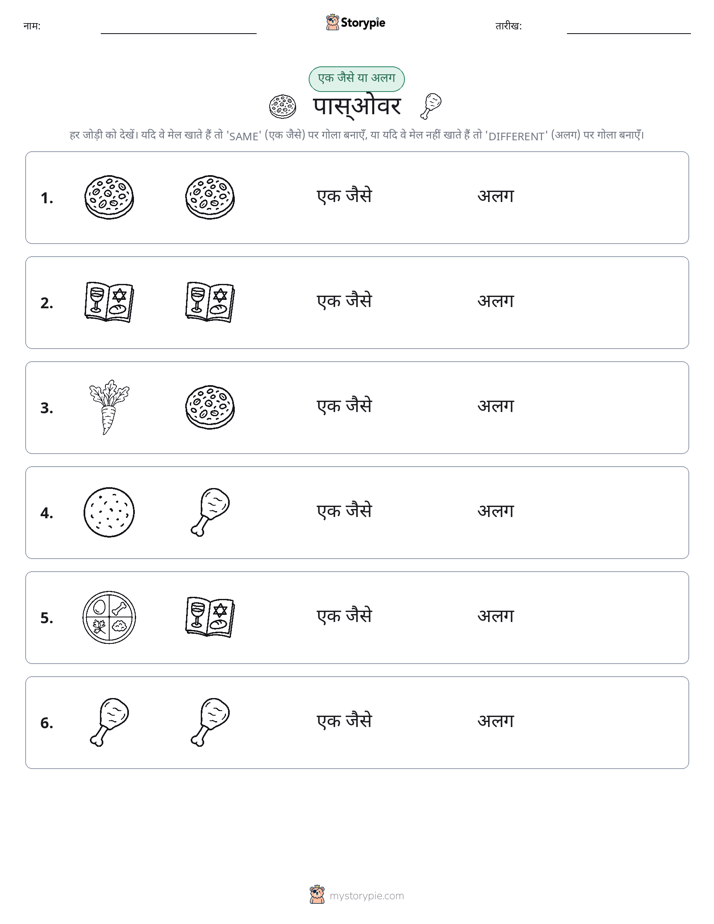 नाम: ____ Storypie तारीख: ____

एक जैसे या अलग

पास्ओवर

हर जोड़ी को देखें। यदि वे मेल खाते हैं तो 'SAME' (एक जैसे) पर गोला बनाएँ, या यदि वे मेल नहीं खाते हैं तो 'DIFFERENT' (अलग) पर गोला बनाएँ।

1. एक जैसे अलग

2. एक जैसे अलग

3. एक जैसे अलग

4. एक जैसे अलग

5. एक जैसे अलग

6. एक जैसे अलग

mystorypie.com